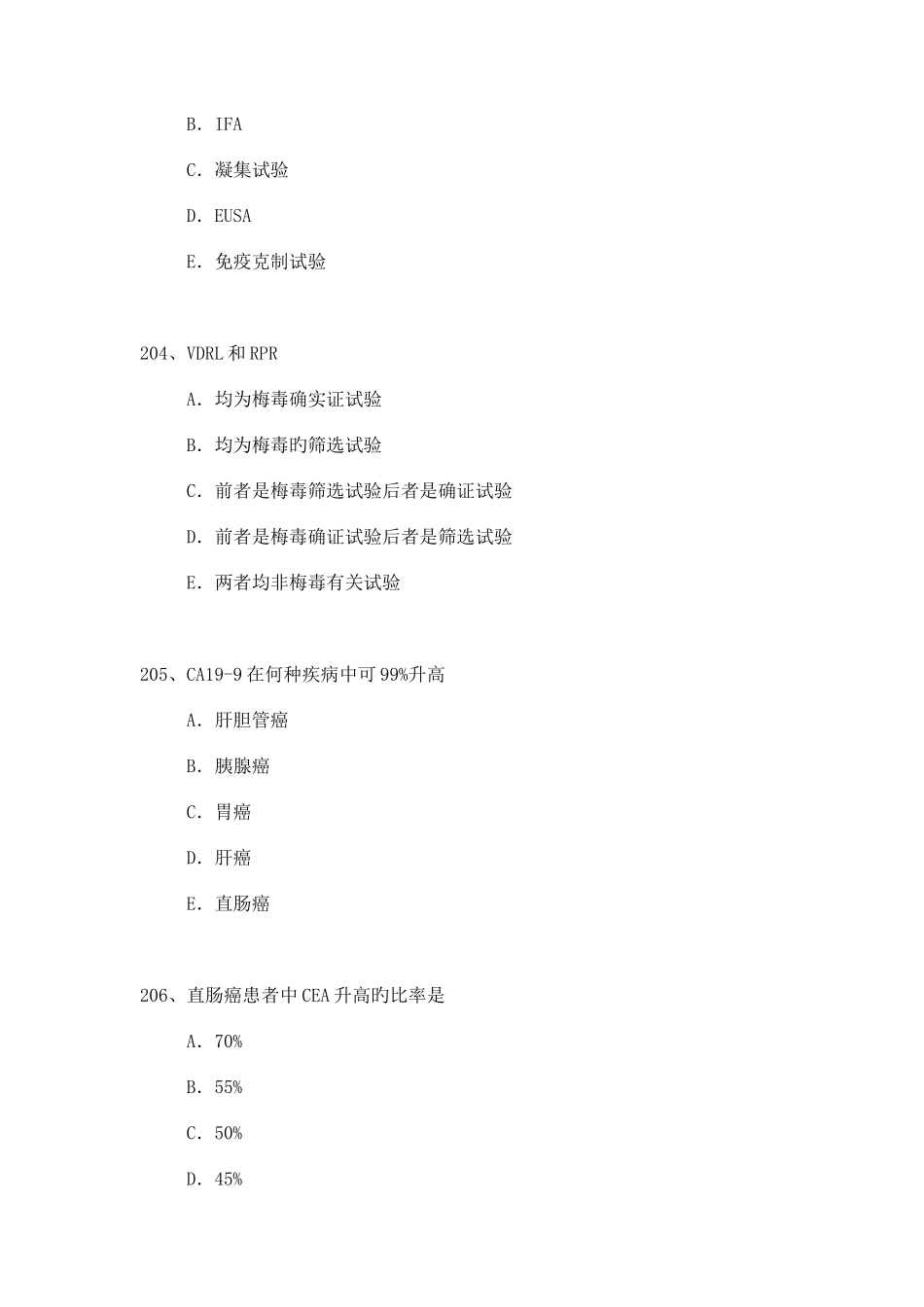 B. IFA

C. 凝集试验

D. EUSA

E. 免疫克制试验

204、VDRL 和 RPR

A. 均为梅毒确实证试验

B. 均为梅毒旳筛选试验

C. 前者是梅毒筛选试验后者是确证试验

D. 前者是梅毒确证试验后者是筛选试验

E. 两者均非梅毒有关试验

205、CA19-9 在何种疾病中可 99%升高

A. 肝胆管癌

B. 胰腺癌

C. 胃癌

D. 肝癌

E. 直肠癌

206、直肠癌患者中 CEA 升高旳比率是

A. 70%

B. 55%

C. 50%

D. 45%